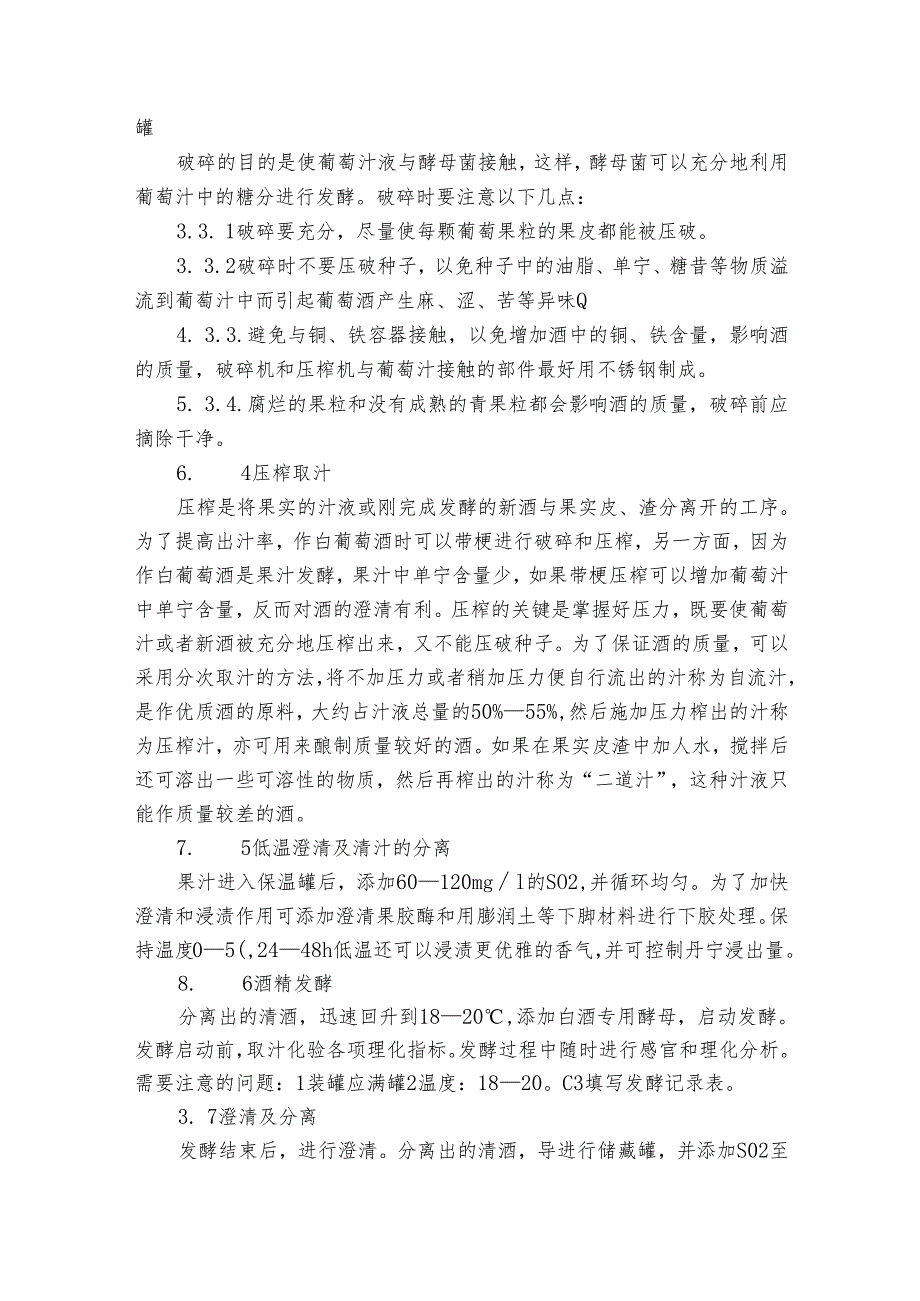 罐

破碎的目的是使葡萄汁液与酵母菌接触，这样，酵母菌可以充分地利用葡萄汁中的糖分进行发酵。破碎时要注意以下几点：

3.3.1破碎要充分，尽量使每颗葡萄果粒的果皮都能被压破。

3.3.2破碎时不要压破种子，以免种子中的油脂、单宁、糖昔等物质溢流到葡萄汁中而引起葡萄酒产生麻、涩、苦等异味Q

4.3.3.避免与铜、铁容器接触，以免增加酒中的铜、铁含量，影响酒的质量，破碎机和压榨机与葡萄汁接触的部件最好用不锈钢制成。

5.3.4.腐烂的果粒和没有成熟的青果粒都会影响酒的质量，破碎前应摘除干净。

6.　　4压榨取汁

压榨是将果实的汁液或刚完成发酵的新酒与果实皮、渣分离开的工序。为了提高出汁率，作白葡萄酒时可以带梗进行破碎和压榨，另一方面，因为作白葡萄酒是果汁发酵，果汁中单宁含量少，如果带梗压榨可以增加葡萄汁中单宁含量，反而对酒的澄清有利。压榨的关键是掌握好压力，既要使葡萄汁或者新酒被充分地压榨出来，又不能压破种子。为了保证酒的质量，可以采用分次取汁的方法，将不加压力或者稍加压力便自行流出的汁称为自流汁，是作优质酒的原料，大约占汁液总量的50%—55%，然后施加压力榨出的汁称为压榨汁，亦可用来酿制质量较好的酒。如果在果实皮渣中加人水，搅拌后还可溶出一些可溶性的物质，然后再榨出的汁称为“二道汁”，这种汁液只能作质量较差的酒。

7.　　5低温澄清及清汁的分离

果汁进入保温罐后，添加60—120mg／l的SO2，并循环均匀。为了加快澄清和浸渍作用可添加澄清果胶酶和用膨润土等下脚材料进行下胶处理。保持温度0—5(，24—48h低温还可以浸渍更优雅的香气，并可控制丹宁浸出量。

8.　　6酒精发酵

分离出的清酒，迅速回升到18—20℃，添加白酒专用酵母，启动发酵。发酵启动前，取汁化验各项理化指标。发酵过程中随时进行感官和理化分析。需要注意的问题：1装罐应满罐2温度：18—20。C3填写发酵记录表。

3.7澄清及分离

发酵结束后，进行澄清。分离出的清酒，导进行储藏罐，并添加SO2至